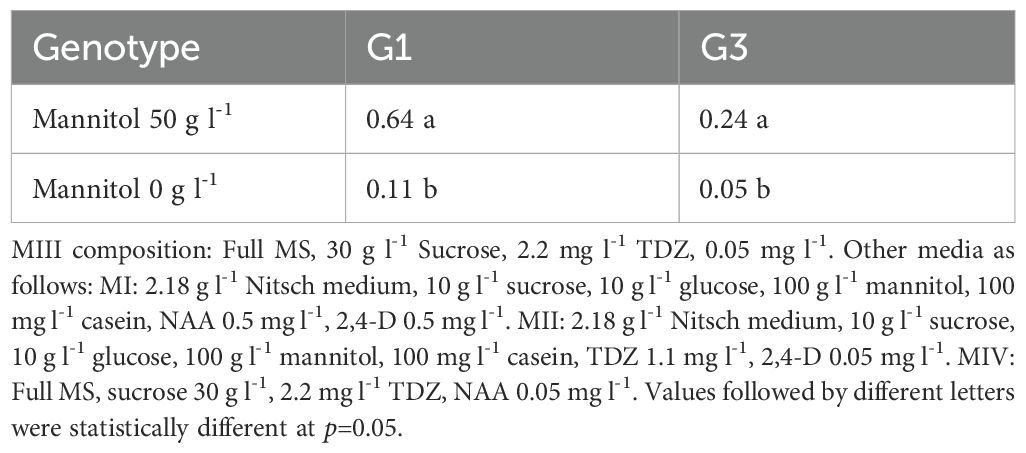 | Genotype | G1 | G3 |
|---|---|---|
| Mannitol 50 g $l^{-1}$ | 0.64 a | 0.24 a |
| Mannitol 0 g $l^{-1}$ | 0.11 b | 0.05 b |

MIII composition: Full MS, 30 g $l^{-1}$ Sucrose, 2.2 mg $l^{-1}$ TDZ, 0.05 mg $l^{-1}$. Other media as follows: MI: 2.18 g $l^{-1}$ Nitsch medium, 10 g $l^{-1}$ sucrose, 10 g $l^{-1}$ glucose, 100 g $l^{-1}$ mannitol, 100 mg $l^{-1}$ casein, NAA 0.5 mg $l^{-1}$, 2,4-D 0.5 mg $l^{-1}$. MII: 2.18 g $l^{-1}$ Nitsch medium, 10 g $l^{-1}$ sucrose, 10 g $l^{-1}$ glucose, 100 g $l^{-1}$ mannitol, 100 mg $l^{-1}$ casein, TDZ 1.1 mg $l^{-1}$, 2,4-D 0.05 mg $l^{-1}$. MIV: Full MS, sucrose 30 g $l^{-1}$, 2.2 mg $l^{-1}$ TDZ, NAA 0.05 mg $l^{-1}$. Values followed by different letters were statistically different at $p$=0.05.